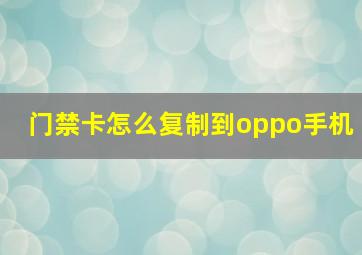 门禁卡怎么复制到oppo手机